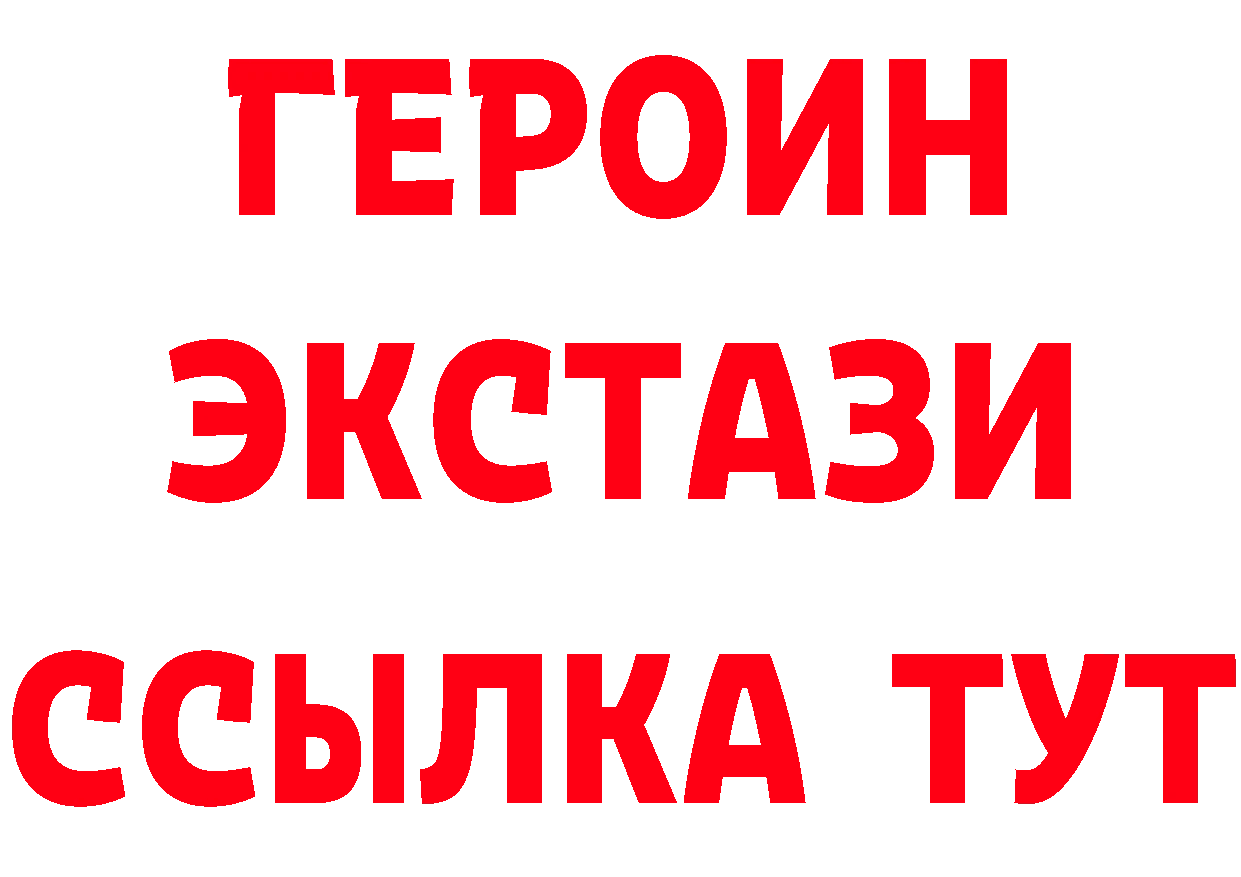 ГЕРОИН
ЭКСТАЗИ
ССЫЛКА ТУТ